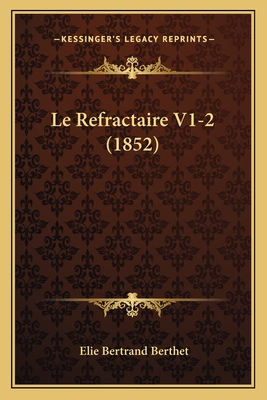 —KESSINGER'S LEGACY REPRINTS—

Le Refractaire V1-2 (1852)

Elie Bertrand Berthet